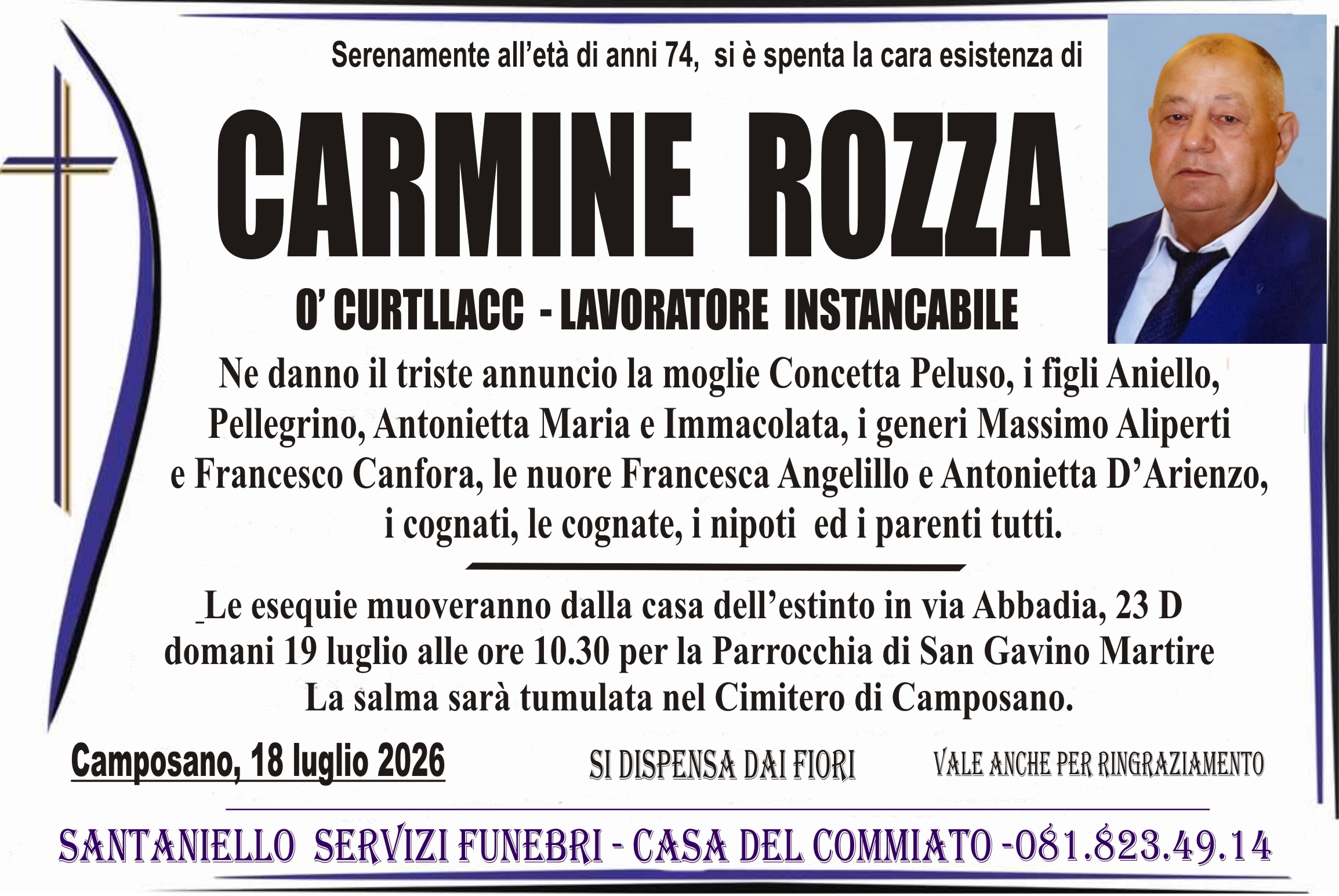 Serenamente all'età di anni 74, si è spenta la cara esistenza di

CARMINE ROZZA

O' CURTLLACC - LAVORATORE INSTANCABILE

Ne danno il triste annuncio la moglie Concetta Peluso, i figli Aniello, Pellegrino, Antonietta Maria e Immacolata, i generi Massimo Aliperti e Francesco Canfora, le nuore Francesca Angelillo e Antonietta D'Arienzo, i cognati, le cognate, i nipoti ed i parenti tutti.

Le esequie muoveranno dalla casa dell'estinto in via Abbadia, 23 D domani 19 luglio alle ore 10.30 per la Parrocchia di San Gavino Martire La salma sarà tumulata nel Cimitero di Camposano.

Camposano, 18 luglio 2026

SI DISPENSA DAI FIORI

VALE ANCHE PER RINGRAZIAMENTO

SANTANIELLO SERVIZI FUNEBRI - CASA DEL COMMIATO -081.823.49.14